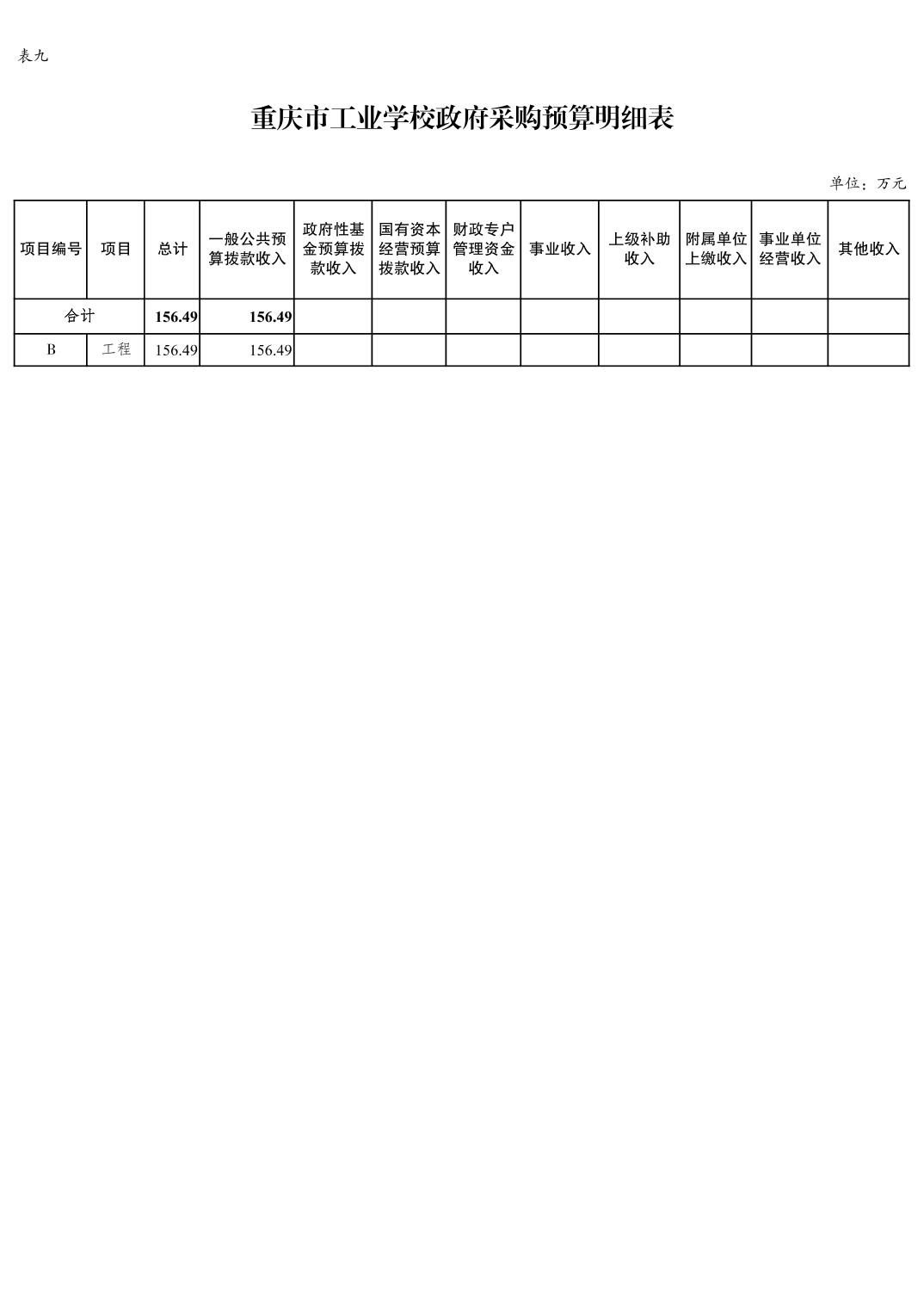 表九

重庆市工业学校政府采购预算明细表

单位：万元

| 项目编号 | 项目 | 总计 | 一般公共预算拨款收入 | 政府性基金预算拨款收入 | 国有资本经营预算拨款收入 | 财政专户管理资金收入 | 事业收入 | 上级补助收入 | 附属单位上缴收入 | 事业单位经营收入 | 其他收入 |
|---|---|---|---|---|---|---|---|---|---|---|---|
| 合计 | | 156.49 | 156.49 | | | | | | | | |
| B | 工程 | 156.49 | 156.49 | | | | | | | | |